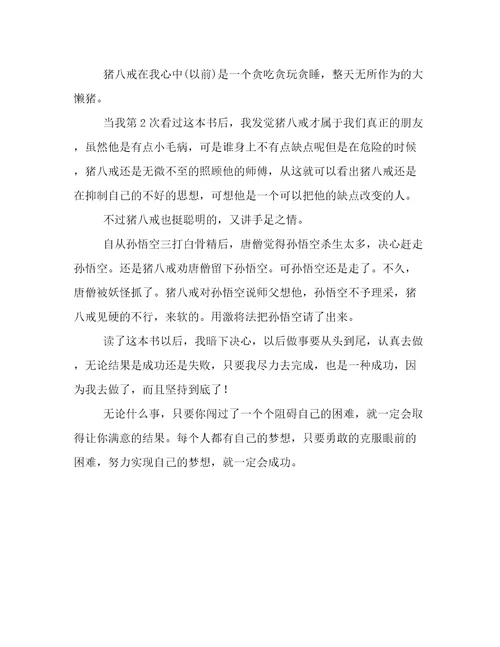 猪八戒在我心中(以前)是一个贪吃贪玩贪睡，整天无所作为的大懒猪。

当我第2次看过这本书后，我发觉猪八戒才属于我们真正的朋友，虽然他是有点小毛病，可是谁身上不有点缺点呢但是在危险的时候，猪八戒还是无微不至的照顾他的师傅，从这就可以看出猪八戒还是在抑制自己的不好的思想，可想他是一个可以把他的缺点改变的人。

不过猪八戒也挺聪明的，又讲手足之情。

自从孙悟空三打白骨精后，唐僧觉得孙悟空杀生太多，决心赶走孙悟空。还是猪八戒劝唐僧留下孙悟空。可孙悟空还是走了。不久，唐僧被妖怪抓了。猪八戒对孙悟空说师父想他，孙悟空不予理采，猪八戒见硬的不行，来软的。用激将法把孙悟空请了出来。

读了这本书以后，我暗下决心，以后做事要从头到尾，认真去做，无论结果是成功还是失败，只要我尽力去完成，也是一种成功，因为我去做了，而且坚持到底了！

无论什么事，只要你闯过了一个个阻碍自己的困难，就一定会取得让你满意的结果。每个人都有自己的梦想，只要勇敢的克服眼前的困难，努力实现自己的梦想，就一定会成功。